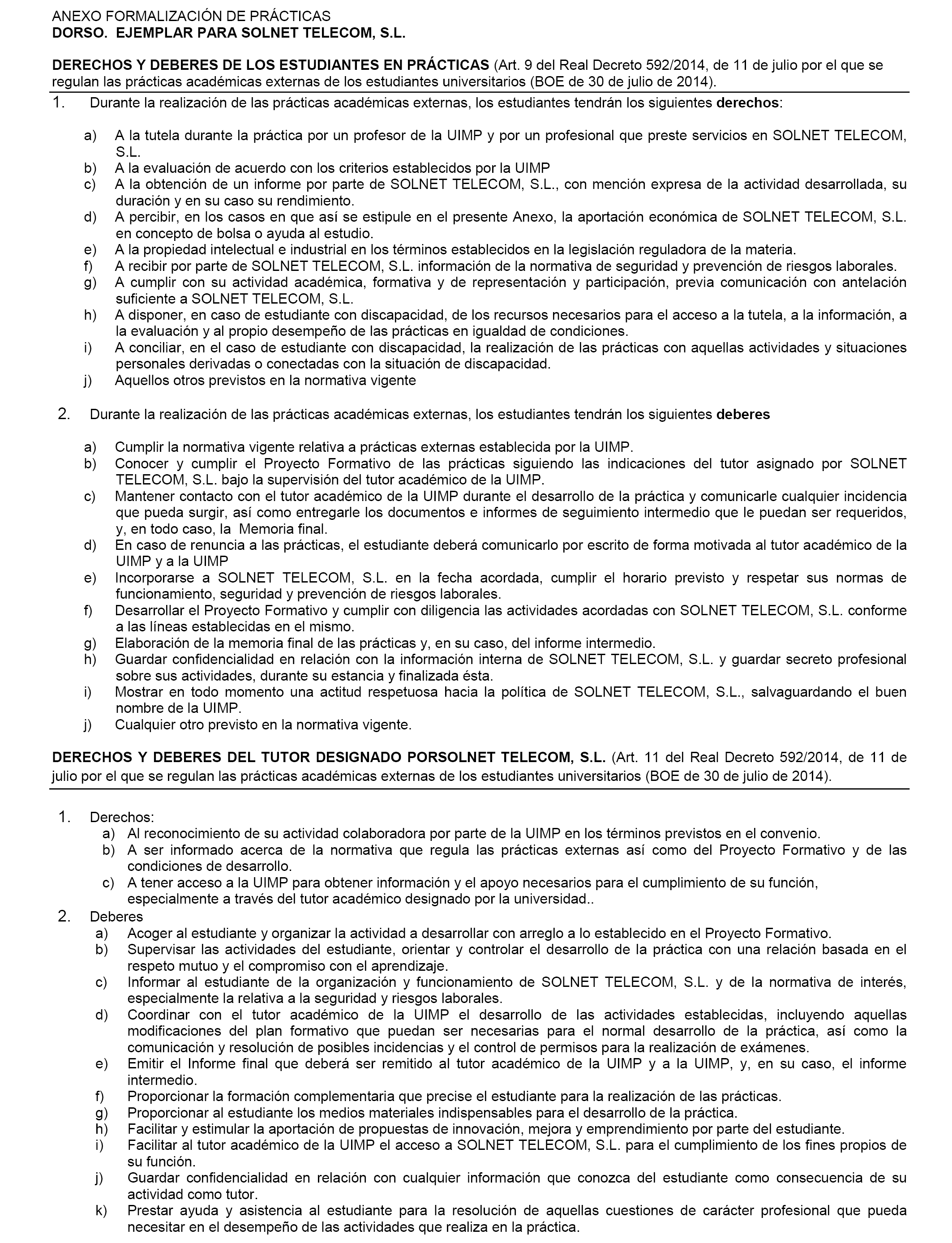 ANEXO FORMALIZACIÓN DE PRÁCTICAS
DORSO. EJEMPLAR PARA SOLNET TELECOM, S.L.

DERECHOS Y DEBERES DE LOS ESTUDIANTES EN PRÁCTICAS (Art. 9 del Real Decreto 592/2014, de 11 de julio por el que se regulan las prácticas académicas externas de los estudiantes universitarios (BOE de 30 de julio de 2014).

1. Durante la realización de las prácticas académicas externas, los estudiantes tendrán los siguientes derechos:

a) A la tutela durante la práctica por un profesor de la UIMP y por un profesional que preste servicios en SOLNET TELECOM, S.L.
b) A la evaluación de acuerdo con los criterios establecidos por la UIMP
c) A la obtención de un informe por parte de SOLNET TELECOM, S.L., con mención expresa de la actividad desarrollada, su duración y en su caso su rendimiento.
d) A percibir, en los casos en que así se estipule en el presente Anexo, la aportación económica de SOLNET TELECOM, S.L. en concepto de bolsa o ayuda al estudio.
e) A la propiedad intelectual e industrial en los términos establecidos en la legislación reguladora de la materia.
f) A recibir por parte de SOLNET TELECOM, S.L. información de la normativa de seguridad y prevención de riesgos laborales.
g) A cumplir con su actividad académica, formativa y de representación y participación, previa comunicación con antelación suficiente a SOLNET TELECOM, S.L.
h) A disponer, en caso de estudiante con discapacidad, de los recursos necesarios para el acceso a la tutela, a la información, a la evaluación y al propio desempeño de las prácticas en igualdad de condiciones.
i) A conciliar, en el caso de estudiante con discapacidad, la realización de las prácticas con aquellas actividades y situaciones personales derivadas o conectadas con la situación de discapacidad.
j) Aquellos otros previstos en la normativa vigente

2. Durante la realización de las prácticas académicas externas, los estudiantes tendrán los siguientes deberes

a) Cumplir la normativa vigente relativa a prácticas externas establecida por la UIMP.
b) Conocer y cumplir el Proyecto Formativo de las prácticas siguiendo las indicaciones del tutor asignado por SOLNET TELECOM, S.L. bajo la supervisión del tutor académico de la UIMP.
c) Mantener contacto con el tutor académico de la UIMP durante el desarrollo de la práctica y comunicarle cualquier incidencia que pueda surgir, así como entregarle los documentos e informes de seguimiento intermedio que le puedan ser requeridos, y, en todo caso, la Memoria final.
d) En caso de renuncia a las prácticas, el estudiante deberá comunicarlo por escrito de forma motivada al tutor académico de la UIMP y a la UIMP
e) Incorporarse a SOLNET TELECOM, S.L. en la fecha acordada, cumplir el horario previsto y respetar sus normas de funcionamiento, seguridad y prevención de riesgos laborales.
f) Desarrollar el Proyecto Formativo y cumplir con diligencia las actividades acordadas con SOLNET TELECOM, S.L. conforme a las líneas establecidas en el mismo.
g) Elaboración de la memoria final de las prácticas y, en su caso, del informe intermedio.
h) Guardar confidencialidad en relación con la información interna de SOLNET TELECOM, S.L. y guardar secreto profesional sobre sus actividades, durante su estancia y finalizada ésta.
i) Mostrar en todo momento una actitud respetuosa hacia la política de SOLNET TELECOM, S.L., salvaguardando el buen nombre de la UIMP.
j) Cualquier otro previsto en la normativa vigente.

DERECHOS Y DEBERES DEL TUTOR DESIGNADO PORSOLNET TELECOM, S.L. (Art. 11 del Real Decreto 592/2014, de 11 de julio por el que se regulan las prácticas académicas externas de los estudiantes universitarios (BOE de 30 de julio de 2014).

1. Derechos:
a) Al reconocimiento de su actividad colaboradora por parte de la UIMP en los términos previstos en el convenio.
b) A ser informado acerca de la normativa que regula las prácticas externas así como del Proyecto Formativo y de las condiciones de desarrollo.
c) A tener acceso a la UIMP para obtener información y el apoyo necesarios para el cumplimiento de su función, especialmente a través del tutor académico designado por la universidad..
2. Deberes
a) Acoger al estudiante y organizar la actividad a desarrollar con arreglo a lo establecido en el Proyecto Formativo.
b) Supervisar las actividades del estudiante, orientar y controlar el desarrollo de la práctica con una relación basada en el respeto mutuo y el compromiso con el aprendizaje.
c) Informar al estudiante de la organización y funcionamiento de SOLNET TELECOM, S.L. y de la normativa de interés, especialmente la relativa a la seguridad y riesgos laborales.
d) Coordinar con el tutor académico de la UIMP el desarrollo de las actividades establecidas, incluyendo aquellas modificaciones del plan formativo que puedan ser necesarias para el normal desarrollo de la práctica, así como la comunicación y resolución de posibles incidencias y el control de permisos para la realización de exámenes.
e) Emitir el Informe final que deberá ser remitido al tutor académico de la UIMP y a la UIMP, y, en su caso, el informe intermedio.
f) Proporcionar la formación complementaria que precise el estudiante para la realización de las prácticas.
g) Proporcionar al estudiante los medios materiales indispensables para el desarrollo de la práctica.
h) Facilitar y estimular la aportación de propuestas de innovación, mejora y emprendimiento por parte del estudiante.
i) Facilitar al tutor académico de la UIMP el acceso a SOLNET TELECOM, S.L. para el cumplimiento de los fines propios de su función.
j) Guardar confidencialidad en relación con cualquier información que conozca del estudiante como consecuencia de su actividad como tutor.
k) Prestar ayuda y asistencia al estudiante para la resolución de aquellas cuestiones de carácter profesional que pueda necesitar en el desempeño de las actividades que realiza en la práctica.